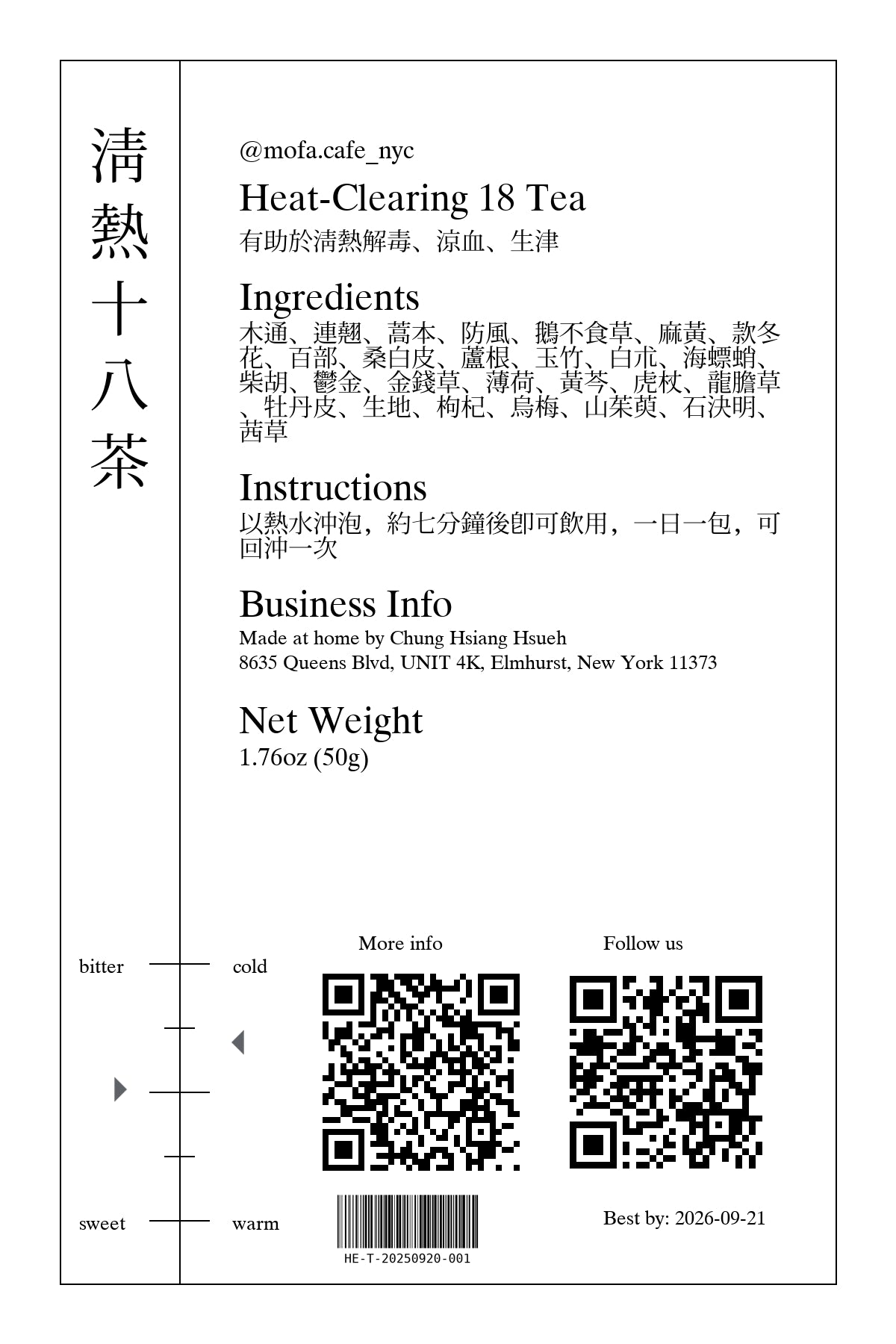 清熱十八茶

@mofa.cafe_nyc

Heat-Clearing 18 Tea

有助於清熱解毒、涼血、生津

Ingredients

木通、連翹、蒿本、防風、鵝不食草、麻黃、款冬花、百部、桑白皮、蘆根、玉竹、白朮、海螵蛸、柴胡、鬱金、金錢草、薄荷、黃芩、虎杖、龍膽草、牡丹皮、生地、枸杞、烏梅、山茱萸、石決明、茜草

Instructions

以熱水沖泡，約七分鐘後即可飲用，一日一包，可回沖一次

Business Info

Made at home by Chung Hsiang Hsueh
8635 Queens Blvd, UNIT 4K, Elmhurst, New York 11373

Net Weight

1.76oz (50g)

bitter

cold

sweet

warm

More info

Follow us

HE-T-20250920-001

Best by: 2026-09-21